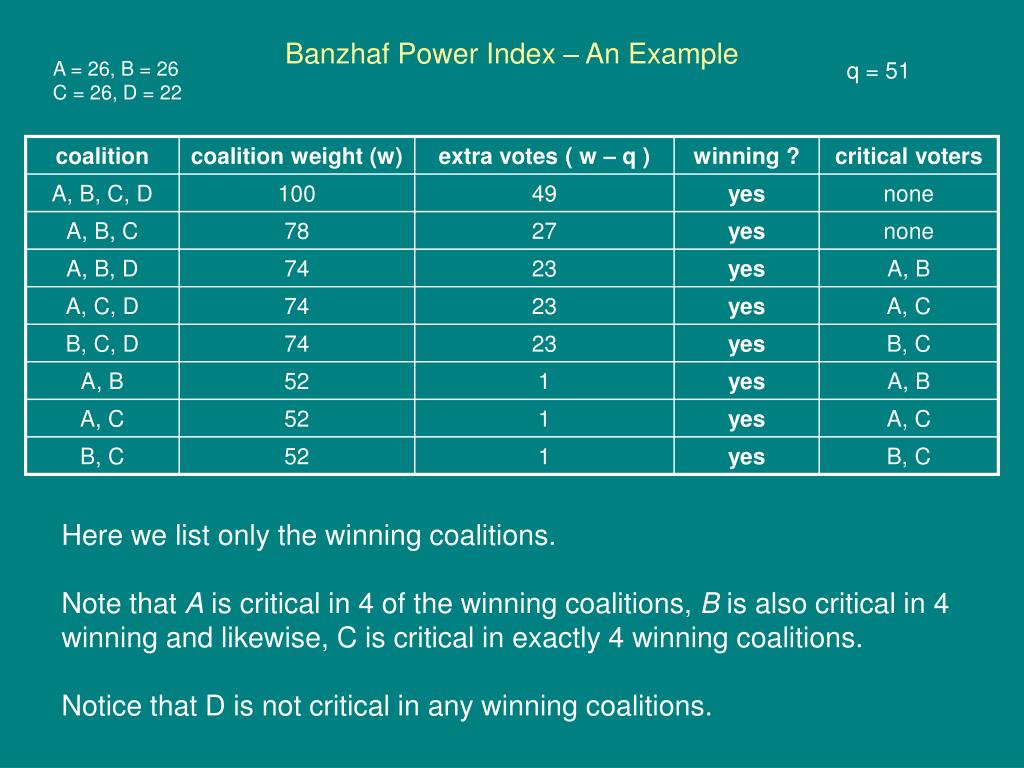 Banzhaf Power Index – An Example

A = 26, B = 26
C = 26, D = 22

q = 51

| coalition | coalition weight (w) | extra votes ( w – q ) | winning ? | critical voters |
|---|---|---|---|---|
| A, B, C, D | 100 | 49 | yes | none |
| A, B, C | 78 | 27 | yes | none |
| A, B, D | 74 | 23 | yes | A, B |
| A, C, D | 74 | 23 | yes | A, C |
| B, C, D | 74 | 23 | yes | B, C |
| A, B | 52 | 1 | yes | A, B |
| A, C | 52 | 1 | yes | A, C |
| B, C | 52 | 1 | yes | B, C |

Here we list only the winning coalitions.

Note that A is critical in 4 of the winning coalitions, B is also critical in 4 winning and likewise, C is critical in exactly 4 winning coalitions.

Notice that D is not critical in any winning coalitions.